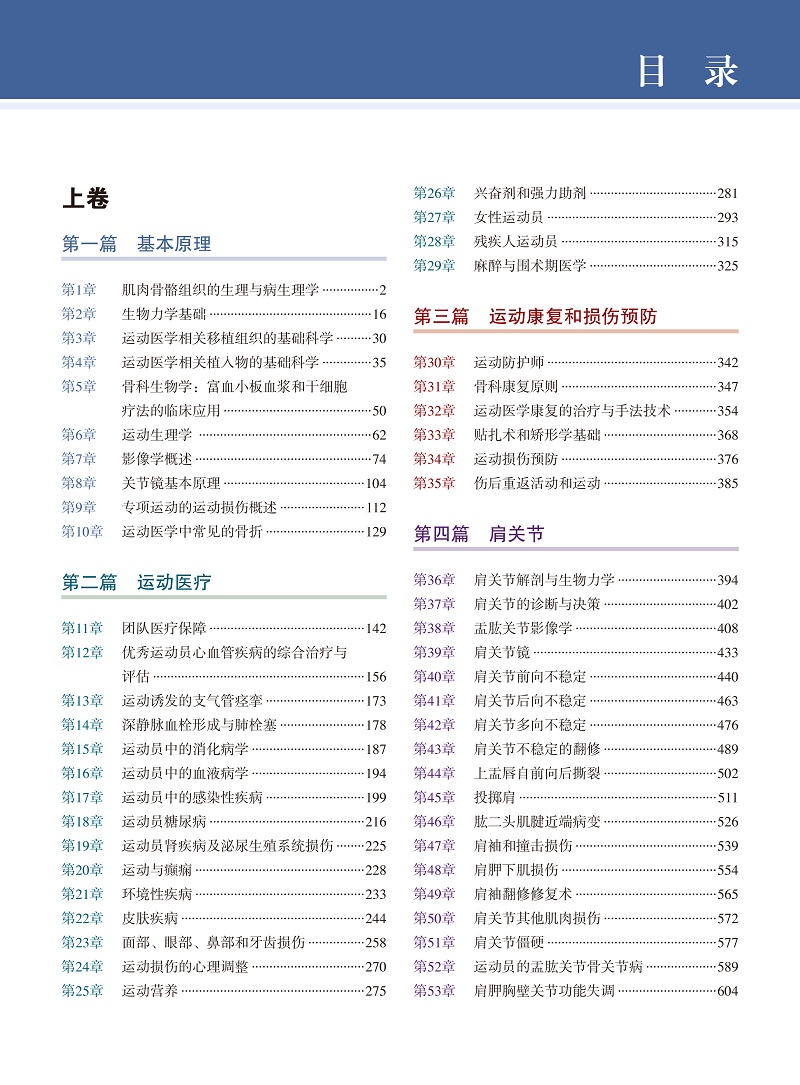 目 录

上卷

第一篇 基本原理

第1章 肌肉骨骼组织的生理与病生理学 ……2
第2章 生物力学基础 ……16
第3章 运动医学相关移植组织的基础科学 ……30
第4章 运动医学相关植入物的基础科学 ……35
第5章 骨科生物学：富血小板血浆和干细胞疗法的临床应用 ……50
第6章 运动生理学 ……62
第7章 影像学概述 ……74
第8章 关节镜基本原理 ……104
第9章 专项运动的运动损伤概述 ……112
第10章 运动医学中常见的骨折 ……129

第二篇 运动医疗

第11章 团队医疗保障 ……142
第12章 优秀运动员心血管疾病的综合治疗与评估 ……156
第13章 运动诱发的支气管痉挛 ……173
第14章 深静脉血栓形成与肺栓塞 ……178
第15章 运动员中的消化病学 ……187
第16章 运动员中的血液病学 ……194
第17章 运动员中的感染性疾病 ……199
第18章 运动员糖尿病 ……216
第19章 运动员肾疾病及泌尿生殖系统损伤 ……225
第20章 运动与癫痫 ……228
第21章 环境性疾病 ……233
第22章 皮肤疾病 ……244
第23章 面部、眼部、鼻部和牙齿损伤 ……258
第24章 运动损伤的心理调整 ……270
第25章 运动营养 ……275
第26章 兴奋剂和强力助剂 ……281
第27章 女性运动员 ……293
第28章 残疾人运动员 ……315
第29章 麻醉与围术期医学 ……325

第三篇 运动康复和损伤预防

第30章 运动防护师 ……342
第31章 骨科康复原则 ……347
第32章 运动医学康复的治疗与手法技术 ……354
第33章 贴扎术和矫形学基础 ……368
第34章 运动损伤预防 ……376
第35章 伤后重返活动和运动 ……385

第四篇 肩关节

第36章 肩关节解剖与生物力学 ……394
第37章 肩关节的诊断与决策 ……402
第38章 盂肱关节影像学 ……408
第39章 肩关节镜 ……433
第40章 肩关节前向不稳定 ……440
第41章 肩关节后向不稳定 ……463
第42章 肩关节多向不稳定 ……476
第43章 肩关节不稳定的翻修 ……489
第44章 上盂唇自前向后撕裂 ……502
第45章 投掷肩 ……511
第46章 肱二头肌腱近端病变 ……526
第47章 肩袖和撞击损伤 ……539
第48章 肩胛下肌损伤 ……554
第49章 肩袖翻修修复术 ……565
第50章 肩关节其他肌肉损伤 ……572
第51章 肩关节僵硬 ……577
第52章 运动员的盂肱关节骨关节病 ……589
第53章 肩胛胸壁关节功能失调 ……604